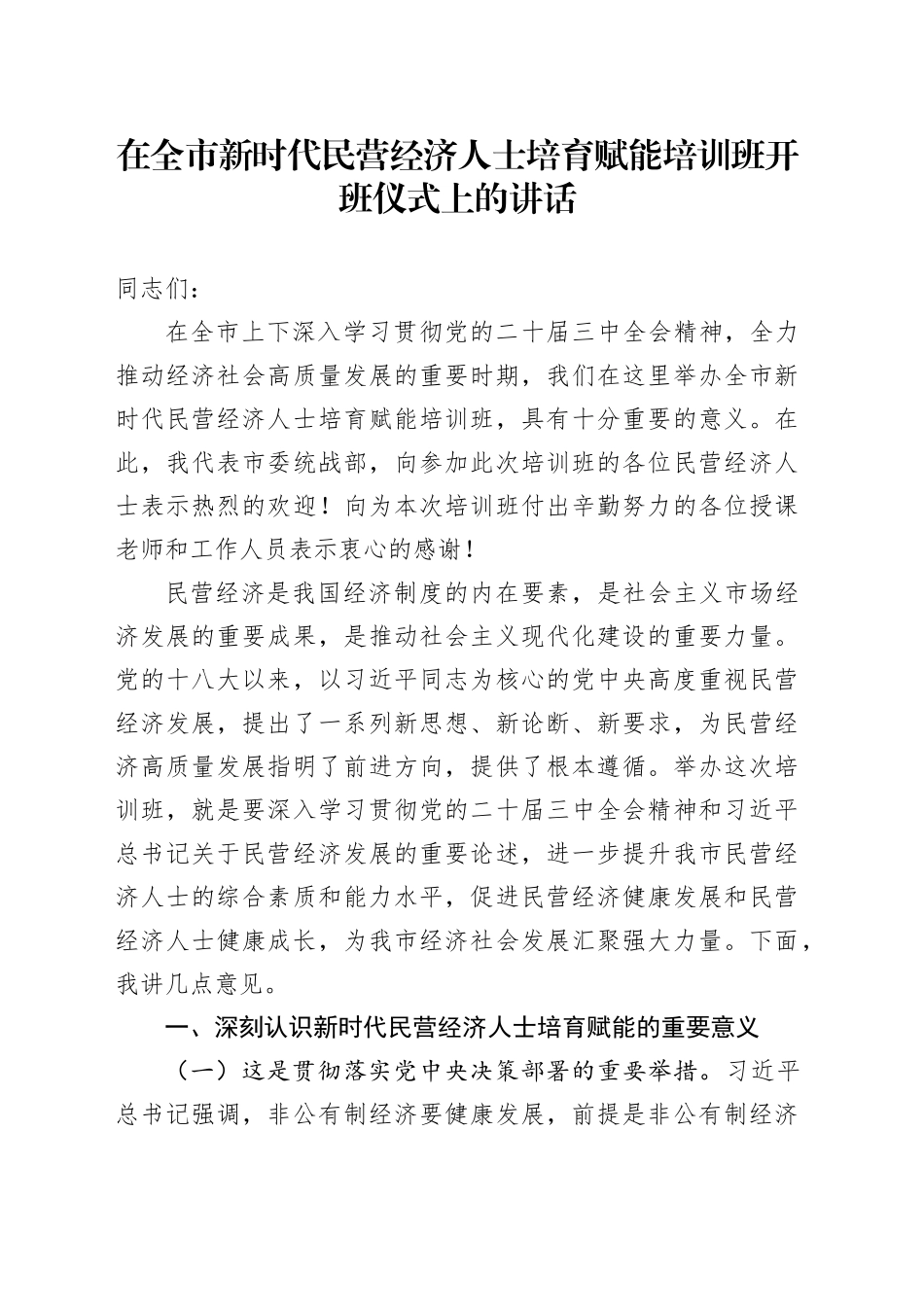 在全市新时代民营经济人士培育赋能培训班开班仪式上的讲话

同志们：

在全市上下深入学习贯彻党的二十届三中全会精神，全力推动经济社会高质量发展的重要时期，我们在这里举办全市新时代民营经济人士培育赋能培训班，具有十分重要的意义。在此，我代表市委统战部，向参加此次培训班的各位民营经济人士表示热烈的欢迎！向为本次培训班付出辛勤努力的各位授课老师和工作人员表示衷心的感谢！

民营经济是我国经济制度的内在要素，是社会主义市场经济发展的重要成果，是推动社会主义现代化建设的重要力量。党的十八大以来，以习近平同志为核心的党中央高度重视民营经济发展，提出了一系列新思想、新论断、新要求，为民营经济高质量发展指明了前进方向，提供了根本遵循。举办这次培训班，就是要深入学习贯彻党的二十届三中全会精神和习近平总书记关于民营经济发展的重要论述，进一步提升我市民营经济人士的综合素质和能力水平，促进民营经济健康发展和民营经济人士健康成长，为我市经济社会发展汇聚强大力量。下面，我讲几点意见。

一、深刻认识新时代民营经济人士培育赋能的重要意义

（一）这是贯彻落实党中央决策部署的重要举措。习近平总书记强调，非公有制经济要健康发展，前提是非公有制经济